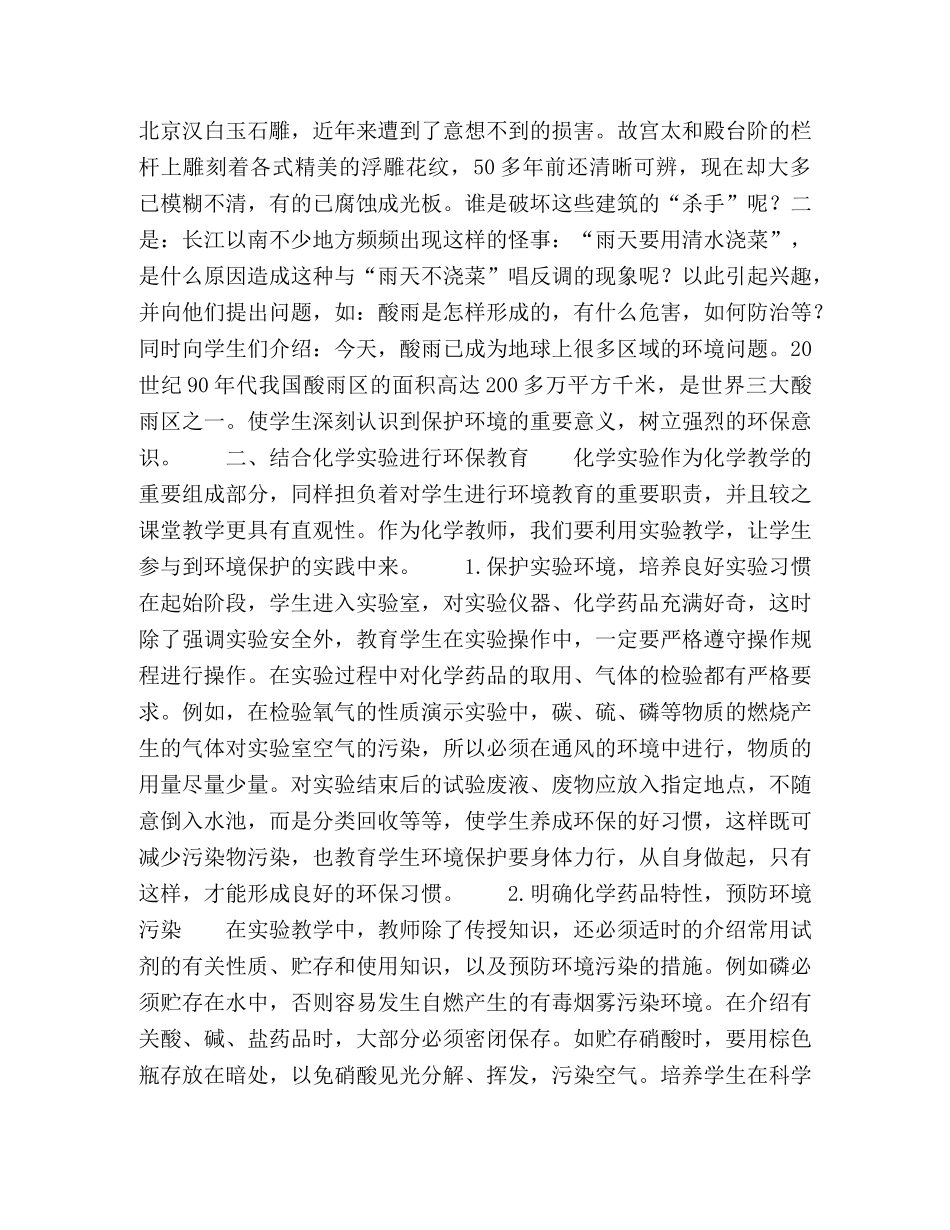 北京汉白玉石雕，近年来遭到了意想不到的损害。故宫太和殿台阶的栏杆上雕刻着各式精美的浮雕花纹，50多年前还清晰可辨，现在却大多已模糊不清，有的已腐蚀成光板。谁是破坏这些建筑的“杀手”呢？二是：长江以南不少地方频频出现这样的怪事：“雨天要用清水浇菜”，是什么原因造成这种与“雨天不浇菜”唱反调的现象呢？以此引起兴趣，并向他们提出问题，如：酸雨是怎样形成的，有什么危害，如何防治等？同时向学生们介绍：今天，酸雨已成为地球上很多区域的环境问题。20世纪90年代我国酸雨区的面积高达200多万平方千米，是世界三大酸雨区之一。使学生深刻认识到保护环境的重要意义，树立强烈的环保意识。　　二、结合化学实验进行环保教育　　化学实验作为化学教学的重要组成部分，同样担负着对学生进行环境教育的重要职责，并且较之课堂教学更具有直观性。作为化学教师，我们要利用实验教学，让学生参与到环境保护的实践中来。　　1.保护实验环境，培养良好实验习惯　　在起始阶段，学生进入实验室，对实验仪器、化学药品充满好奇，这时除了强调实验安全外，教育学生在实验操作中，一定要严格遵守操作规程进行操作。在实验过程中对化学药品的取用、气体的检验都有严格要求。例如，在检验氧气的性质演示实验中，碳、硫、磷等物质的燃烧产生的气体对实验室空气的污染，所以必须在通风的环境中进行，物质的用量尽量少量。对实验结束后的试验废液、废物应放入指定地点，不随意倒入水池，而是分类回收等等，使学生养成环保的好习惯，这样既可减少污染物污染，也教育学生环境保护要身体力行，从自身做起，只有这样，才能形成良好的环保习惯。　　2.明确化学药品特性，预防环境污染　　在实验教学中，教师除了传授知识，还必须适时的介绍常用试剂的有关性质、贮存和使用知识，以及预防环境污染的措施。例如磷必须贮存在水中，否则容易发生自燃产生的有毒烟雾污染环境。在介绍有关酸、碱、盐药品时，大部分必须密闭保存。如贮存硝酸时，要用棕色瓶存放在暗处，以免硝酸见光分解、挥发，污染空气。培养学生在科学